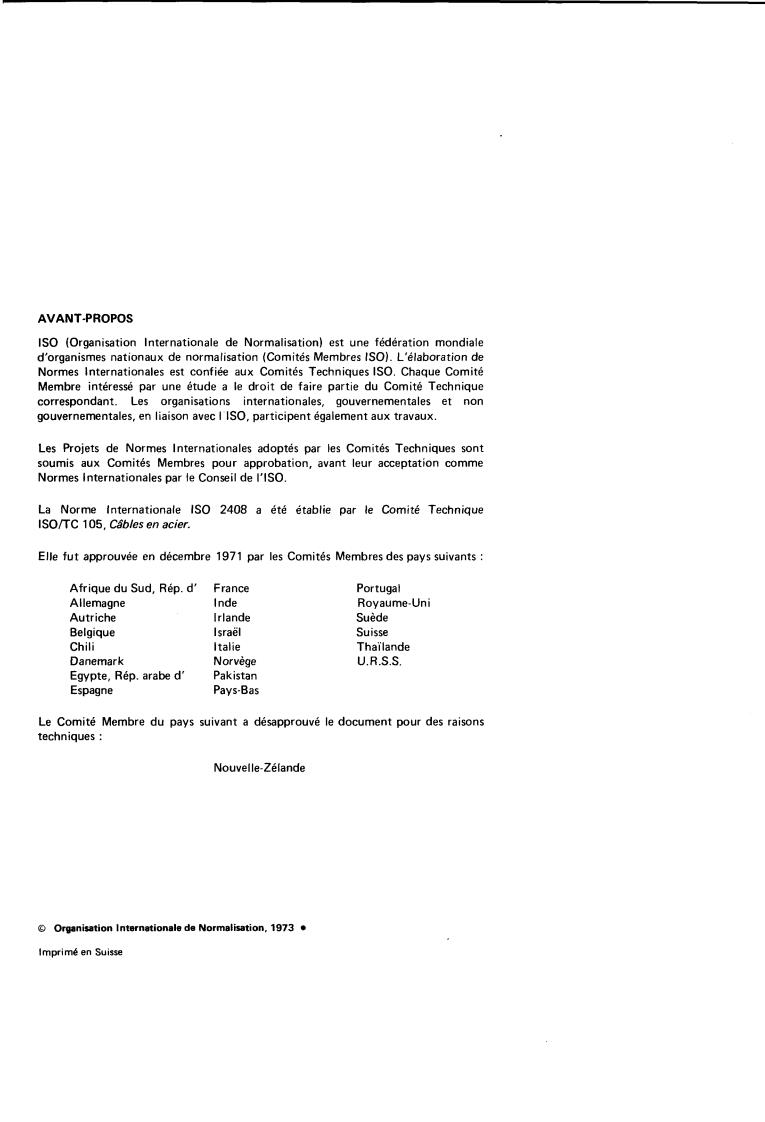 AVANT-PROPOS

ISO (Organisation Internationale de Normalisation) est une fédération mondiale d'organismes nationaux de normalisation (Comités Membres ISO). L'élaboration de Normes Internationales est confiée aux Comités Techniques ISO. Chaque Comité Membre intéressé par une étude a le droit de faire partie du Comité Technique correspondant. Les organisations internationales, gouvernementales et non gouvernementales, en liaison avec l ISO, participent également aux travaux.

Les Projets de Normes Internationales adoptés par les Comités Techniques sont soumis aux Comités Membres pour approbation, avant leur acceptation comme Normes Internationales par le Conseil de l'ISO.

La Norme Internationale ISO 2408 a été établie par le Comité Technique ISO/TC 105, Câbles en acier.

Elle fut approuvée en décembre 1971 par les Comités Membres des pays suivants :

Afrique du Sud, Rép. d'
Allemagne
Autriche
Belgique
Chili
Danemark
Egypte, Rép. arabe d'
Espagne

France
Inde
Irlande
Israël
Italie
Norvège
Pakistan
Pays-Bas

Portugal
Royaume-Uni
Suède
Suisse
Thaïlande
U.R.S.S.

Le Comité Membre du pays suivant a désapprouvé le document pour des raisons techniques :

Nouvelle-Zélande

© Organisation Internationale de Normalisation, 1973 •

Imprimé en Suisse